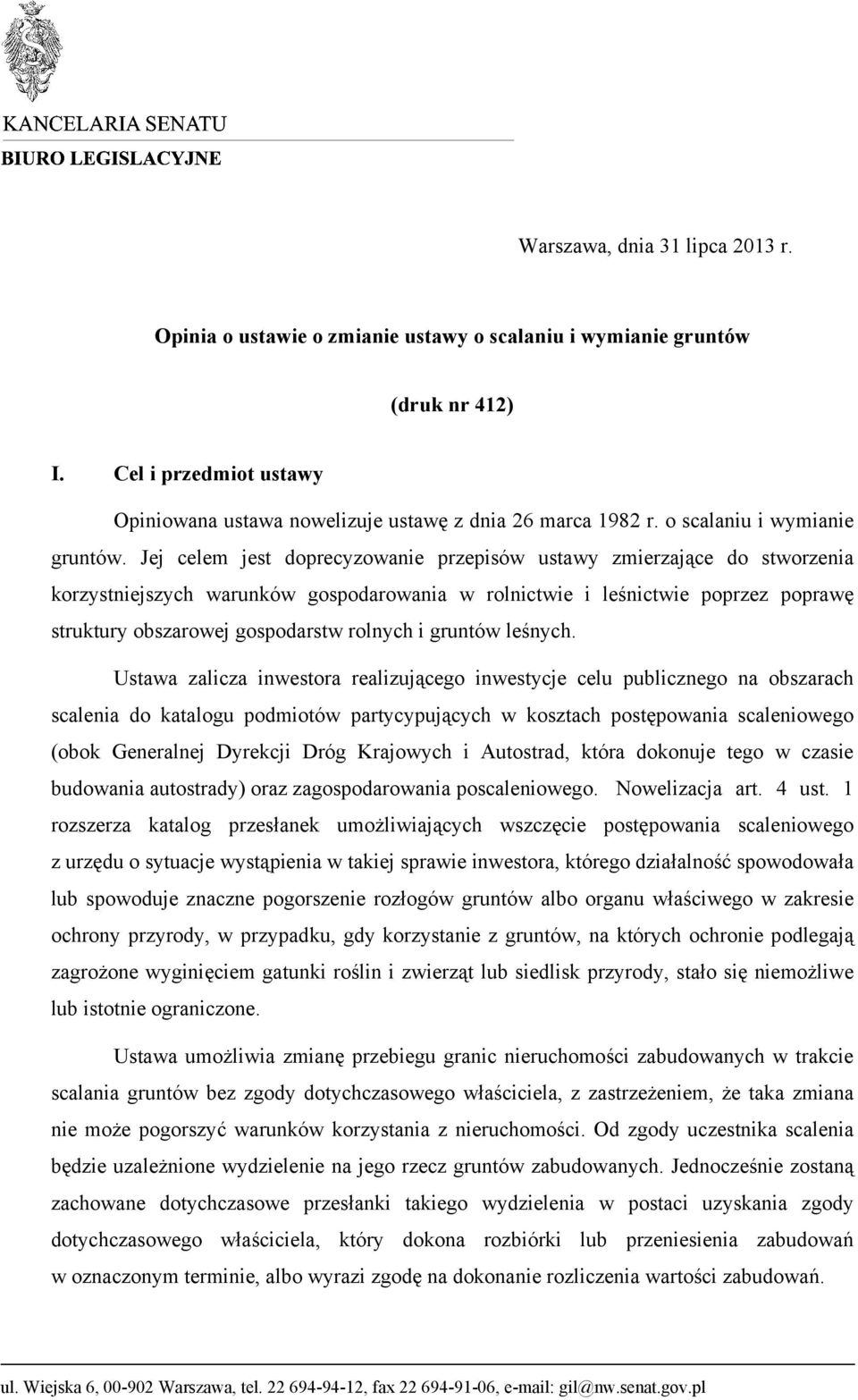 KANCELARIA SENATU
BIURO LEGISLACYJNE

Warszawa, dnia 31 lipca 2013 r.

Opinia o ustawie o zmianie ustawy o scalaniu i wymianie gruntów

(druk nr 412)

I. Cel i przedmiot ustawy

Opiniowana ustawa nowelizuje ustawę z dnia 26 marca 1982 r. o scalaniu i wymianie gruntów. Jej celem jest doprecyzowanie przepisów ustawy zmierzające do stworzenia korzystniejszych warunków gospodarowania w rolnictwie i leśnictwie poprzez poprawę struktury obszarowej gospodarstw rolnych i gruntów leśnych.

Ustawa zalicza inwestora realizującego inwestycje celu publicznego na obszarach scalenia do katalogu podmiotów partycypujących w kosztach postępowania scaleniowego (obok Generalnej Dyrekcji Dróg Krajowych i Autostrad, która dokonuje tego w czasie budowania autostrady) oraz zagospodarowania poscaleniowego. Nowelizacja art. 4 ust. 1 rozszerza katalog przesłanek umożliwiających wszczęcie postępowania scaleniowego z urzędu o sytuacje wystąpienia w takiej sprawie inwestora, którego działalność spowodowała lub spowoduje znaczne pogorszenie rozłogów gruntów albo organu właściwego w zakresie ochrony przyrody, w przypadku, gdy korzystanie z gruntów, na których ochronie podlegają zagrożone wyginięciem gatunki roślin i zwierząt lub siedlisk przyrody, stało się niemożliwe lub istotnie ograniczone.

Ustawa umożliwia zmianę przebiegu granic nieruchomości zabudowanych w trakcie scalania gruntów bez zgody dotychczasowego właściciela, z zastrzeżeniem, że taka zmiana nie może pogorszyć warunków korzystania z nieruchomości. Od zgody uczestnika scalenia będzie uzależnione wydzielenie na jego rzecz gruntów zabudowanych. Jednocześnie zostaną zachowane dotychczasowe przesłanki takiego wydzielenia w postaci uzyskania zgody dotychczasowego właściciela, który dokona rozbiórki lub przeniesienia zabudowań w oznaczonym terminie, albo wyrazi zgodę na dokonanie rozliczenia wartości zabudowań.

ul. Wiejska 6, 00-902 Warszawa, tel. 22 694-94-12, fax 22 694-91-06, e-mail: gil@nw.senat.gov.pl